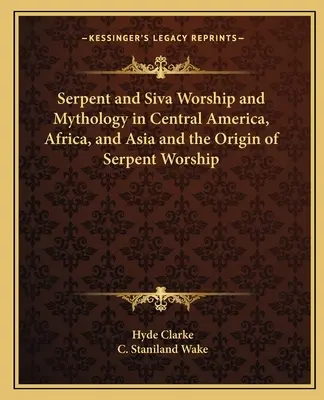 —KESSINGER'S LEGACY REPRINTS—

Serpent and Siva Worship and Mythology in Central America, Africa, and Asia and the Origin of Serpent Worship

Hyde Clarke
C. Staniland Wake